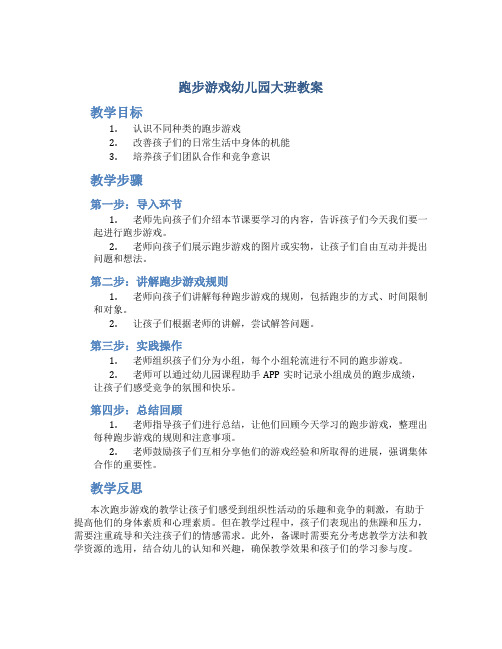 跑步游戏幼儿园大班教案

教学目标

1. 认识不同种类的跑步游戏
2. 改善孩子们的日常生活中身体的机能
3. 培养孩子们团队合作和竞争意识

教学步骤

第一步：导入环节

1. 老师先向孩子们介绍本节课要学习的内容，告诉孩子们今天我们要一起进行跑步游戏。
2. 老师向孩子们展示跑步游戏的图片或实物，让孩子们自由互动并提出问题和想法。

第二步：讲解跑步游戏规则

1. 老师向孩子们讲解每种跑步游戏的规则，包括跑步的方式、时间限制和对象。
2. 让孩子们根据老师的讲解，尝试解答问题。

第三步：实践操作

1. 老师组织孩子们分为小组，每个小组轮流进行不同的跑步游戏。
2. 老师可以通过幼儿园课程助手 APP 实时记录小组成员的跑步成绩，让孩子们感受竞争的氛围和快乐。

第四步：总结回顾

1. 老师指导孩子们进行总结，让他们回顾今天学习的跑步游戏，整理出每种跑步游戏的规则和注意事项。
2. 老师鼓励孩子们互相分享他们的游戏经验和所取得的进展，强调集体合作的重要性。

教学反思

本次跑步游戏的教学让孩子们感受到组织性活动的乐趣和竞争的刺激，有助于提高他们的身体素质和心理素质。但在教学过程中，孩子们表现出的焦躁和压力，需要注重疏导和关注孩子们的情感需求。此外，备课时需要充分考虑教学方法和教学资源的选用，结合幼儿的认知和兴趣，确保教学效果和孩子们的学习参与度。